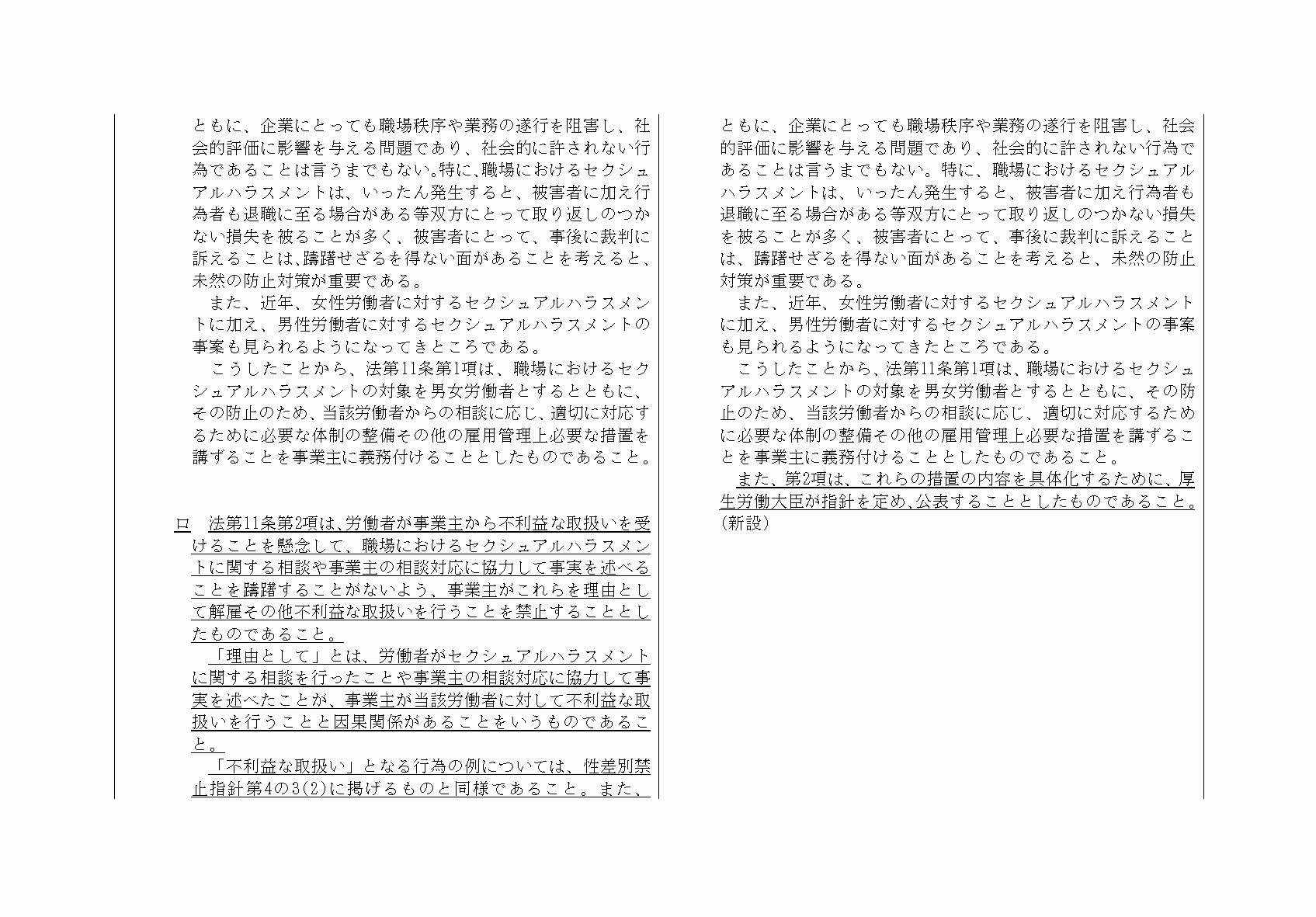 ともに、企業にとっても職場秩序や業務の遂行を阻害し、社会的評価に影響を与える問題であり、社会的に許されない行為であることは言うまでもない。特に、職場におけるセクシュアルハラスメントは、いったん発生すると、被害者に加え行為者も退職に至る場合がある等双方にとって取り返しのつかない損失を被ることが多く、被害者にとって、事後に裁判に訴えることは、躊躇せざるを得ない面があることを考えると、未然の防止対策が重要である。

また、近年、女性労働者に対するセクシュアルハラスメントに加え、男性労働者に対するセクシュアルハラスメントの事案も見られるようになってきところである。

こうしたことから、法第11条第1項は、職場におけるセクシュアルハラスメントの対象を男女労働者とするとともに、その防止のため、当該労働者からの相談に応じ、適切に対応するために必要な体制の整備その他の雇用管理上必要な措置を講ずることを事業主に義務付けることとしたものであること。

ロ　法第11条第2項は、労働者が事業主から不利益な取扱いを受けることを懸念して、職場におけるセクシュアルハラスメントに関する相談や事業主の相談対応に協力して事実を述べることを躊躇することがないよう、事業主がこれらを理由として解雇その他不利益な取扱いを行うことを禁止することとしたものであること。

「理由として」とは、労働者がセクシュアルハラスメントに関する相談を行ったことや事業主の相談対応に協力して事実を述べたことが、事業主が当該労働者に対して不利益な取扱いを行うことと因果関係があることをいうものであること。

「不利益な取扱い」となる行為の例については、性差別禁止指針第4の3(2)に掲げるものと同様であること。また、

ともに、企業にとっても職場秩序や業務の遂行を阻害し、社会的評価に影響を与える問題であり、社会的に許されない行為であることは言うまでもない。特に、職場におけるセクシュアルハラスメントは、いったん発生すると、被害者に加え行為者も退職に至る場合がある等双方にとって取り返しのつかない損失を被ることが多く、被害者にとって、事後に裁判に訴えることは、躊躇せざるを得ない面があることを考えると、未然の防止対策が重要である。

また、近年、女性労働者に対するセクシュアルハラスメントに加え、男性労働者に対するセクシュアルハラスメントの事案も見られるようになってきたところである。

こうしたことから、法第11条第1項は、職場におけるセクシュアルハラスメントの対象を男女労働者とするとともに、その防止のため、当該労働者からの相談に応じ、適切に対応するために必要な体制の整備その他の雇用管理上必要な措置を講ずることを事業主に義務付けることとしたものであること。

また、第2項は、これらの措置の内容を具体化するために、厚生労働大臣が指針を定め、公表することとしたものであること。

(新設)